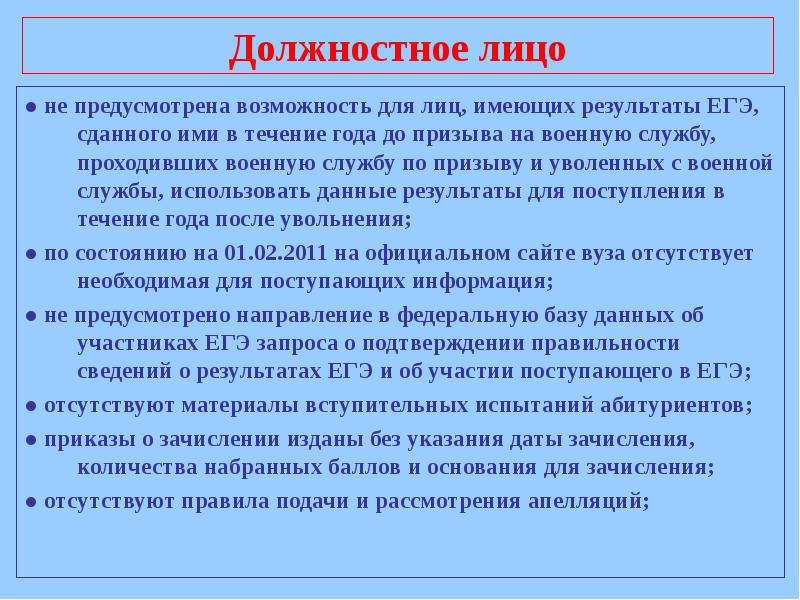 Должностное лицо

● не предусмотрена возможность для лиц, имеющих результаты ЕГЭ, сданного ими в течение года до призыва на военную службу, проходивших военную службу по призыву и уволенных с военной службы, использовать данные результаты для поступления в течение года после увольнения;

● по состоянию на 01.02.2011 на официальном сайте вуза отсутствует необходимая для поступающих информация;

● не предусмотрено направление в федеральную базу данных об участниках ЕГЭ запроса о подтверждении правильности сведений о результатах ЕГЭ и об участии поступающего в ЕГЭ;

● отсутствуют материалы вступительных испытаний абитуриентов;

● приказы о зачислении изданы без указания даты зачисления, количества набранных баллов и основания для зачисления;

● отсутствуют правила подачи и рассмотрения апелляций;